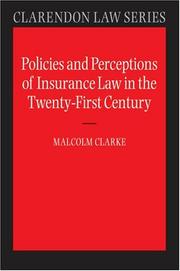 CLARENDON LAW SERIES

Policies and Perceptions of Insurance Law in the Twenty-First Century

MALCOLM CLARKE